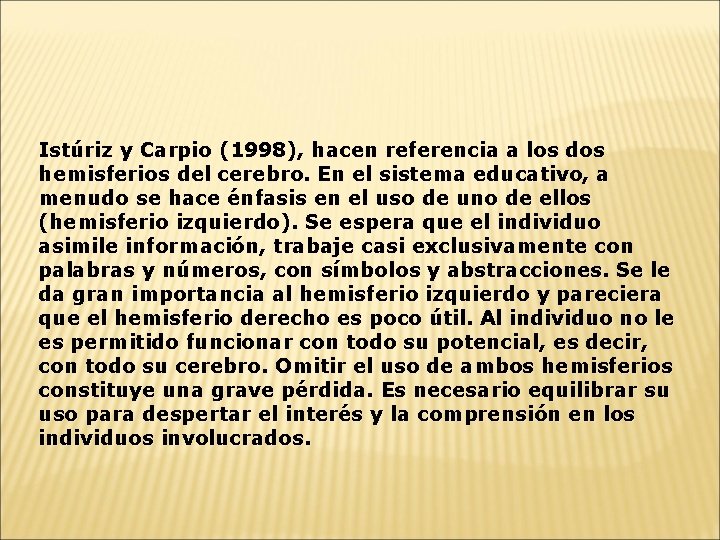 Istúriz y Carpio (1998), hacen referencia a los dos hemisferios del cerebro. En el sistema educativo, a menudo se hace énfasis en el uso de uno de ellos (hemisferio izquierdo). Se espera que el individuo asimile información, trabaje casi exclusivamente con palabras y números, con símbolos y abstracciones. Se le da gran importancia al hemisferio izquierdo y pareciera que el hemisferio derecho es poco útil. Al individuo no le es permitido funcionar con todo su potencial, es decir, con todo su cerebro. Omitir el uso de ambos hemisferios constituye una grave pérdida. Es necesario equilibrar su uso para despertar el interés y la comprensión en los individuos involucrados.